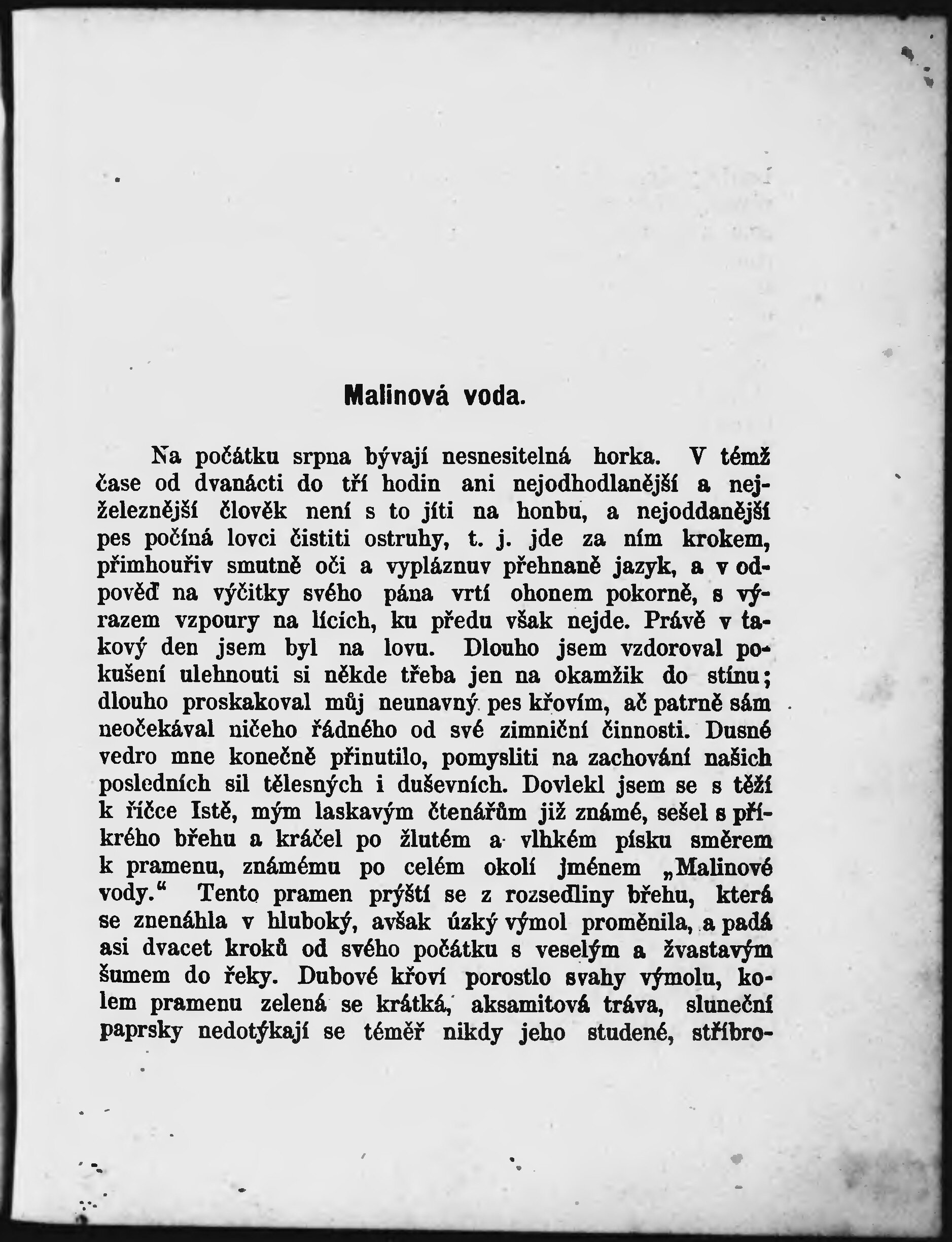 Malinová voda.

Na počátku srpna bývají nesnesitelná horka. V témž čase od dvanácti do tří hodin ani nejodhodlanější a nejželeznější člověk není s to jíti na honbu, a nejoddanější pes počíná lovci čistiti ostruhy, t. j. jde za ním krokem, přimhouřiv smutně oči a vypláznuv přehnaně jazyk, a v odpověď na výčitky svého pána vrtí ohonem pokorně, s výrazem vzpoury na lících, ku předu však nejde. Právě v takový den jsem byl na lovu. Dlouho jsem vzdoroval pokušení ulehnouti si někde třeba jen na okamžik do stínu; dlouho proskakoval můj neunavný pes křovím, ač patrně sám neočekával ničeho řádného od své zimniční činnosti. Dusné vedro mne konečně přinutilo, pomysliti na zachování našich posledních sil tělesných i duševních. Dovlekl jsem se s těží k říčce Istě, mým laskavým čtenářům již známé, sešel s příkrého břehu a kráčel po žlutém a vlhkém písku směrem k pramenu, známému po celém okolí jménem „Malinové vody.“ Tento pramen prýští se z rozsedliny břehu, která se znenáhla v hluboký, avšak úzký výmol proměnila, a padá asi dvacet kroků od svého počátku s veselým a žvastavým šumem do řeky. Dubové křoví porostlo svahy výmolu, kolem pramenu zelená se krátká, aksamitová tráva, sluneční paprsky nedotýkají se téměř nikdy jeho studené, stříbro-